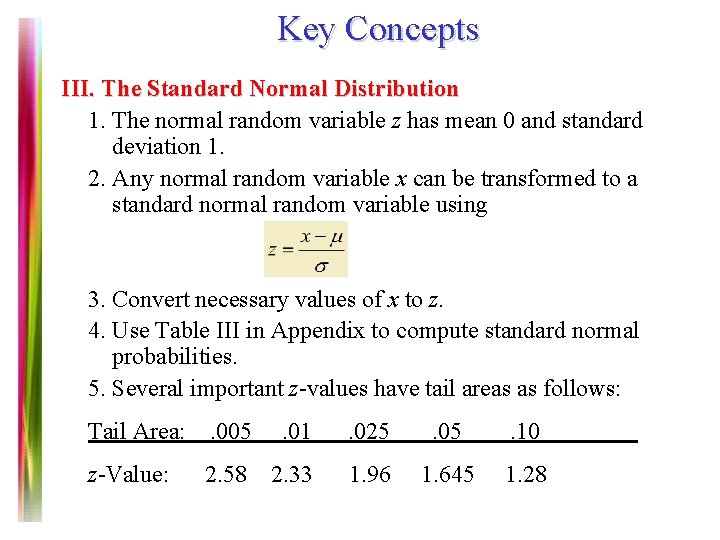 Key Concepts

III. The Standard Normal Distribution

1. The normal random variable $z$ has mean 0 and standard deviation 1.

2. Any normal random variable $x$ can be transformed to a standard normal random variable using

$z = \frac{x - \mu}{\sigma}$

3. Convert necessary values of $x$ to $z$.

4. Use Table III in Appendix to compute standard normal probabilities.

5. Several important $z$-values have tail areas as follows:

| Tail Area: | .005 | .01 | .025 | .05 | .10 |
|---|---|---|---|---|---|
| $z$-Value: | 2.58 | 2.33 | 1.96 | 1.645 | 1.28 |